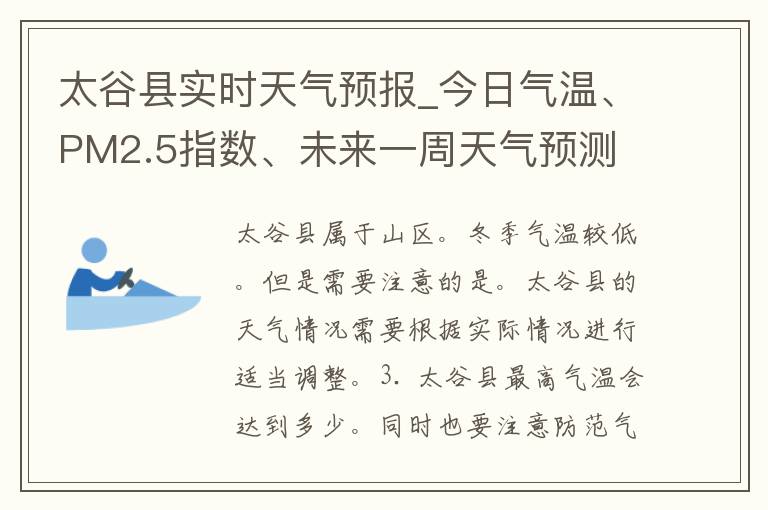 太谷县实时天气预报_今日气温、PM2.5指数、未来一周天气预测

太谷县属于山区。冬季气温较低。但是需要注意的是。太谷县的天气情况需要根据实际情况进行适当调整。3. 太谷县最高气温会达到多少。同时也要注意防范气